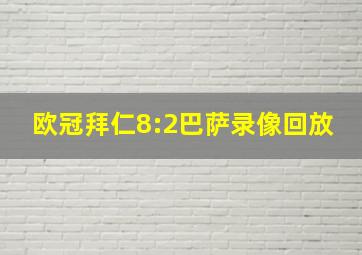 欧冠拜仁8:2巴萨录像回放